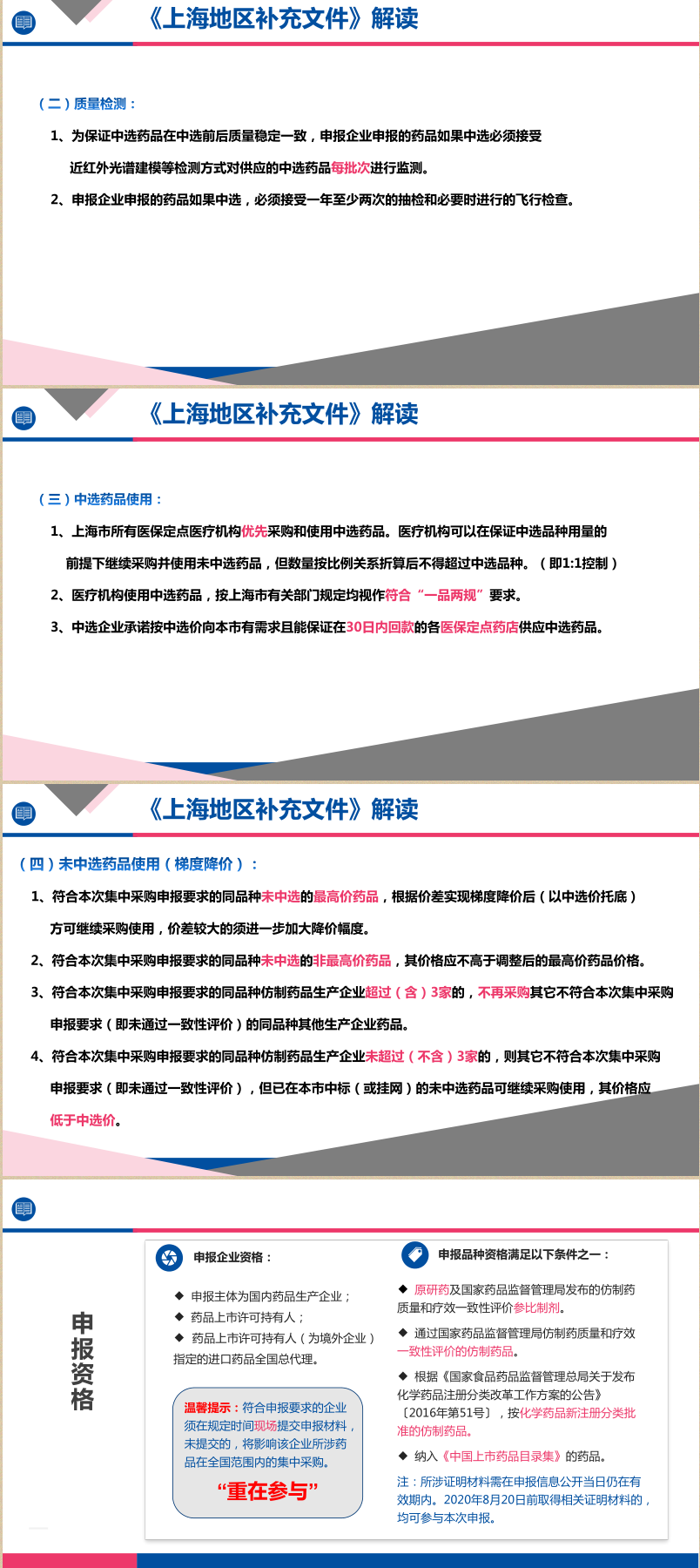 《上海地区补充文件》解读

（二）质量检测：

1、为保证中选药品在中选前后质量稳定一致，申报企业申报的药品如果中选必须接受近红外光谱建模等检测方式对供应的中选药品每批次进行监测。

2、申报企业申报的药品如果中选，必须接受一年至少两次的抽检和必要时进行的飞行检查。

《上海地区补充文件》解读

（三）中选药品使用：

1、上海市所有医保定点医疗机构优先采购和使用中选药品。医疗机构可以在保证中选品种用量的前提下继续采购并使用未中选药品，但数量按比例关系折算后不得超过中选品种。（即1:1控制）

2、医疗机构使用中选药品，按上海市有关部门规定均视作符合“一品两规”要求。

3、中选企业承诺按中选价向本市有需求且能保证在30日内回款的各医保定点药店供应中选药品。

《上海地区补充文件》解读

（四）未中选药品使用（梯度降价）：

1、符合本次集中采购申报要求的同品种未中选的最高价药品，根据价差实现梯度降价后（以中选价托底）方可继续采购使用，价差较大的须进一步加大降价幅度。

2、符合本次集中采购申报要求的同品种未中选的非最高价药品，其价格应不高于调整后的最高价药品价格。

3、符合本次集中采购申报要求的同品种仿制药品生产企业超过（含）3家的，不再采购其它不符合本次集中采购申报要求（即未通过一致性评价）的同品种其他生产企业药品。

4、符合本次集中采购申报要求的同品种仿制药品生产企业未超过（不含）3家的，则其它不符合本次集中采购申报要求（即未通过一致性评价），但已在本市中标（或挂网）的未中选药品可继续采购使用，其价格应低于中选价。

申报资格

申报企业资格：

◆ 申报主体为国内药品生产企业；
◆ 药品上市许可持有人；
◆ 药品上市许可持有人（为境外企业）指定的进口药品全国总代理。

温馨提示：符合申报要求的企业须在规定时间现场提交申报材料，未提交的，将影响该企业所涉药品在全国范围内的集中采购。
“重在参与”

申报品种资格满足以下条件之一：

◆ 原研药及国家药品监督管理局发布的仿制药质量和疗效一致性评价参比制剂。

◆ 通过国家药品监督管理局仿制药质量和疗效一致性评价的仿制药品。

◆ 根据《国家食品药品监督管理总局关于发布化学药品注册分类改革工作方案的公告》〔2016年第51号〕，按化学药品新注册分类批准的仿制药品。

◆ 纳入《中国上市药品目录集》的药品。

注：所涉证明材料需在申报信息公开当日仍在有效期内。2020年8月20日前取得相关证明材料的，均可参与本次申报。